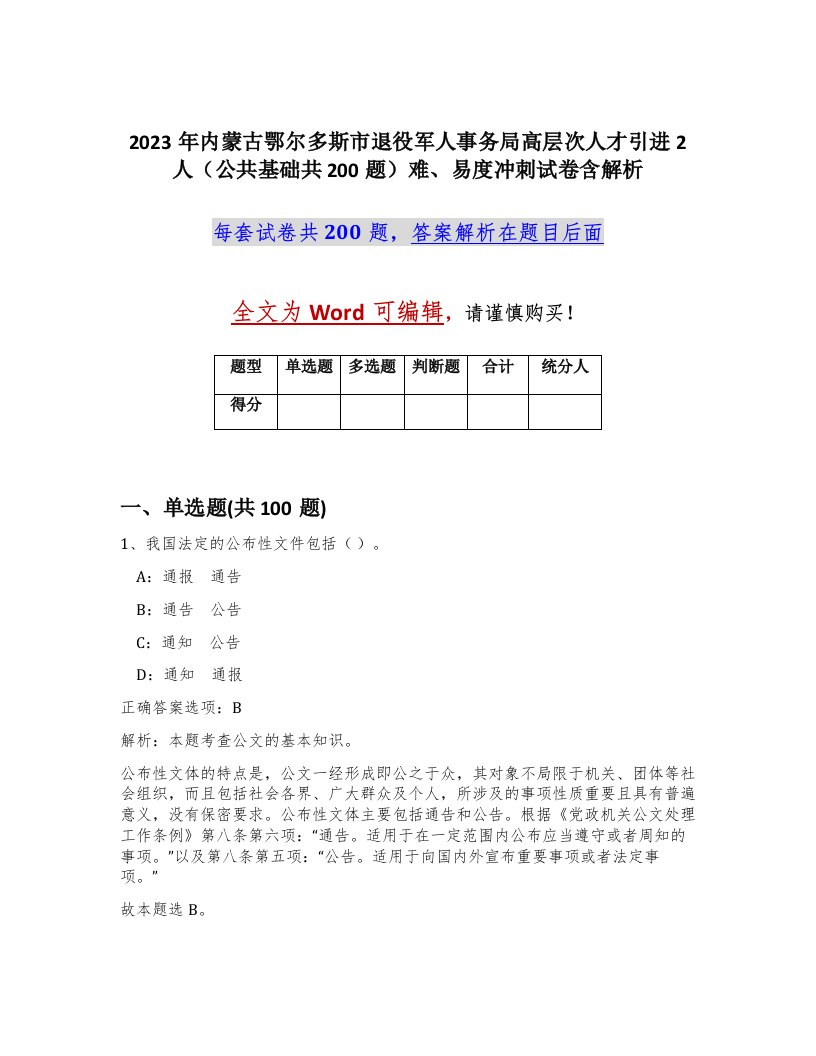 2023 年内蒙古鄂尔多斯市退役军人事务局高层次人才引进 2 人（公共基础共 200 题）难、易度冲刺试卷含解析

每套试卷共 200 题，答案解析在题目后面

全文为 Word 可编辑，请谨慎购买！

| 题型 | 单选题 | 多选题 | 判断题 | 合计 | 统分人 |
|---|---|---|---|---|---|
| 得分 | | | | | |

一、单选题(共 100 题)

1、我国法定的公布性文件包括（ ）。

A：通报　通告

B：通告　公告

C：通知　公告

D：通知　通报

正确答案选项：B

解析：本题考查公文的基本知识。

公布性文体的特点是，公文一经形成即公之于众，其对象不局限于机关、团体等社会组织，而且包括社会各界、广大群众及个人，所涉及的事项性质重要且具有普遍意义，没有保密要求。公布性文体主要包括通告和公告。根据《党政机关公文处理工作条例》第八条第六项：“通告。适用于在一定范围内公布应当遵守或者周知的事项。”以及第八条第五项：“公告。适用于向国内外宣布重要事项或者法定事项。”

故本题选 B。